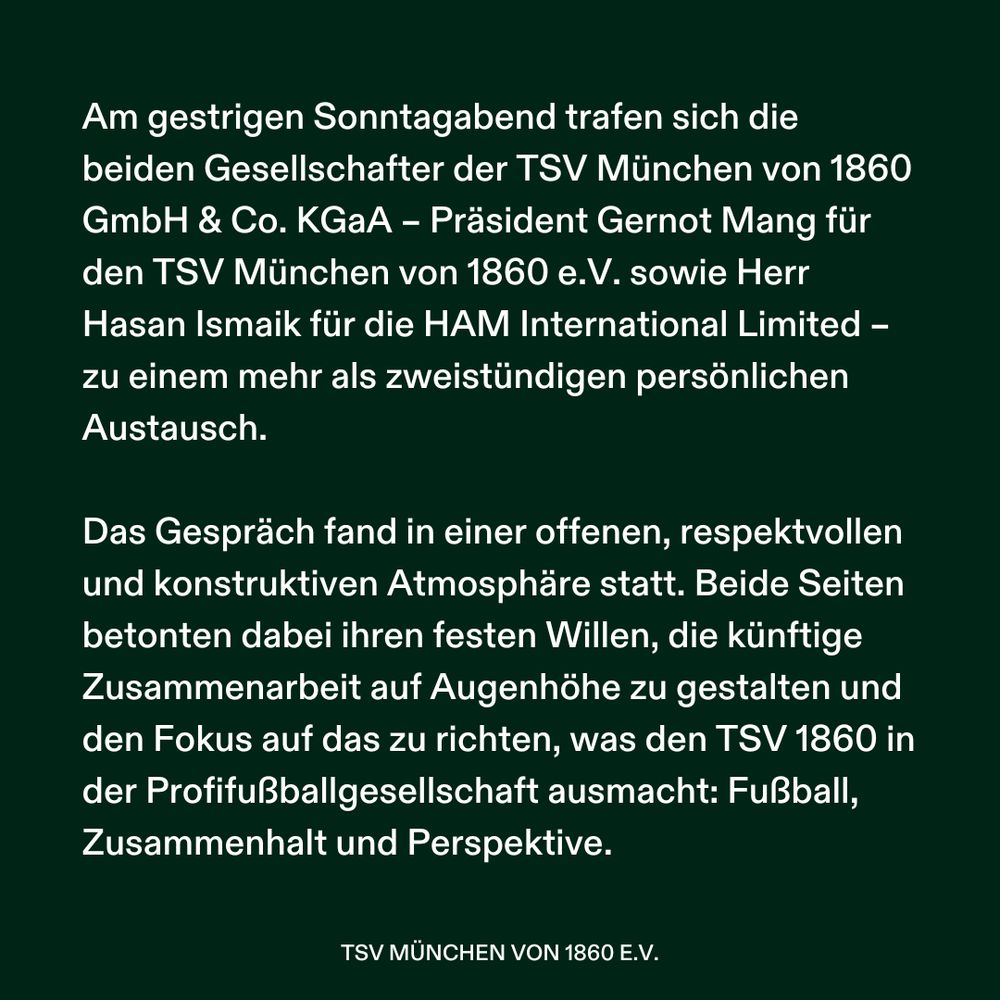 Am gestrigen Sonntagabend trafen sich die beiden Gesellschafter der TSV München von 1860 GmbH & Co. KGaA – Präsident Gernot Mang für den TSV München von 1860 e.V. sowie Herr Hasan Ismaik für die HAM International Limited – zu einem mehr als zweistündigen persönlichen Austausch.

Das Gespräch fand in einer offenen, respektvollen und konstruktiven Atmosphäre statt. Beide Seiten betonten dabei ihren festen Willen, die künftige Zusammenarbeit auf Augenhöhe zu gestalten und den Fokus auf das zu richten, was den TSV 1860 in der Profifußballgesellschaft ausmacht: Fußball, Zusammenhalt und Perspektive.

TSV MÜNCHEN VON 1860 E.V.